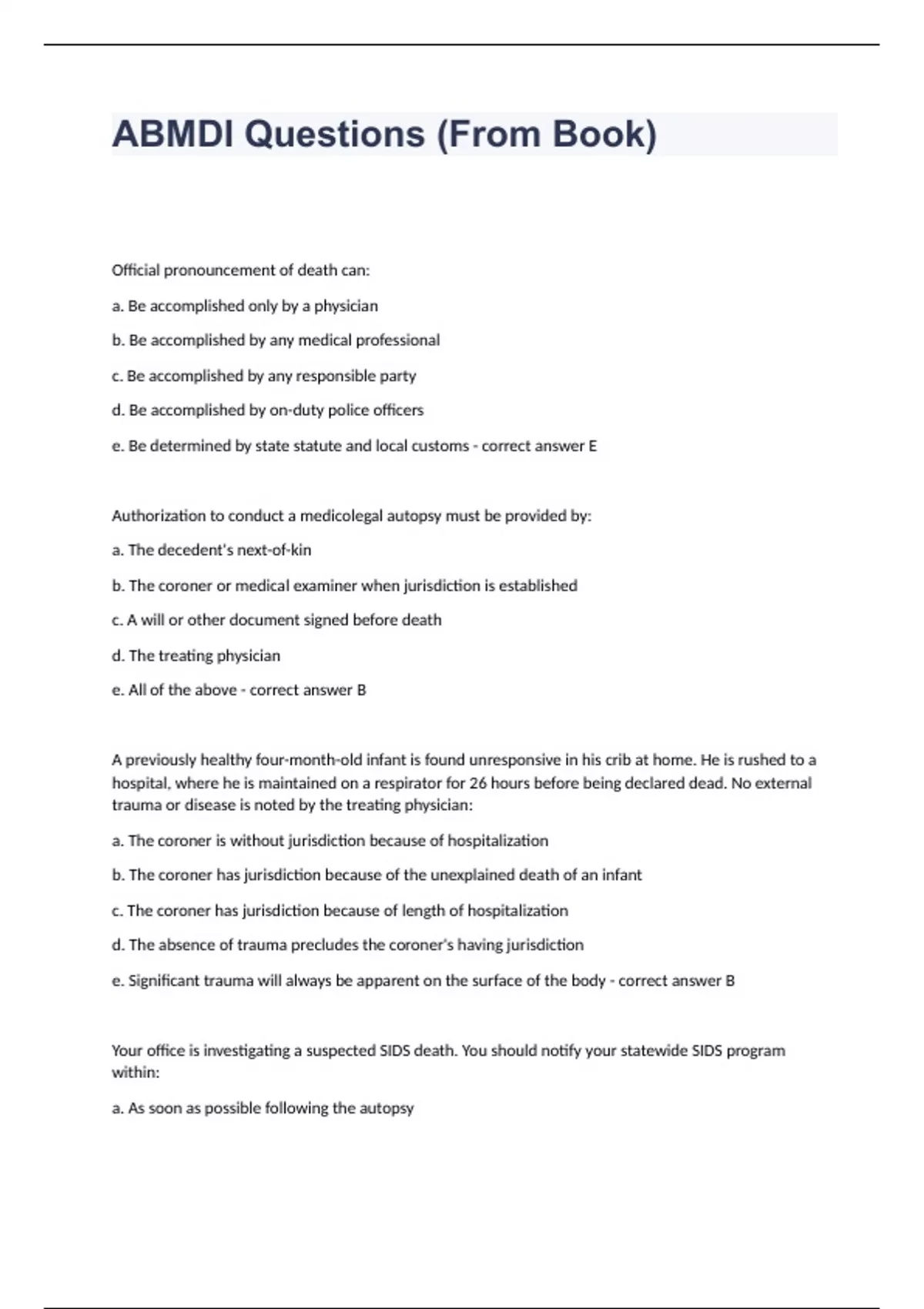 ABMDI Questions (From Book)

Official pronouncement of death can:

a. Be accomplished only by a physician

b. Be accomplished by any medical professional

c. Be accomplished by any responsible party

d. Be accomplished by on-duty police officers

e. Be determined by state statute and local customs - correct answer E

Authorization to conduct a medicolegal autopsy must be provided by:

a. The decedent's next-of-kin

b. The coroner or medical examiner when jurisdiction is established

c. A will or other document signed before death

d. The treating physician

e. All of the above - correct answer B

A previously healthy four-month-old infant is found unresponsive in his crib at home. He is rushed to a hospital, where he is maintained on a respirator for 26 hours before being declared dead. No external trauma or disease is noted by the treating physician:

a. The coroner is without jurisdiction because of hospitalization

b. The coroner has jurisdiction because of the unexplained death of an infant

c. The coroner has jurisdiction because of length of hospitalization

d. The absence of trauma precludes the coroner's having jurisdiction

e. Significant trauma will always be apparent on the surface of the body - correct answer B

Your office is investigating a suspected SIDS death. You should notify your statewide SIDS program within:

a. As soon as possible following the autopsy